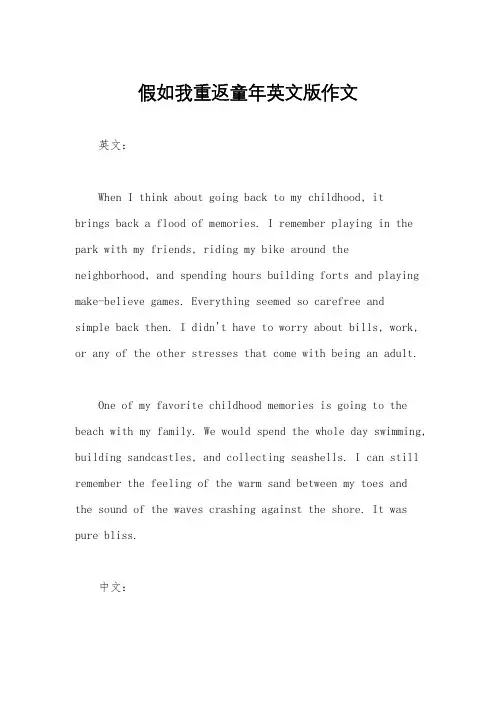 假如我重返童年英文版作文

英文：

When I think about going back to my childhood, it brings back a flood of memories. I remember playing in the park with my friends, riding my bike around the neighborhood, and spending hours building forts and playing make-believe games. Everything seemed so carefree and simple back then. I didn't have to worry about bills, work, or any of the other stresses that come with being an adult.

One of my favorite childhood memories is going to the beach with my family. We would spend the whole day swimming, building sandcastles, and collecting seashells. I can still remember the feeling of the warm sand between my toes and the sound of the waves crashing against the shore. It was pure bliss.

中文：